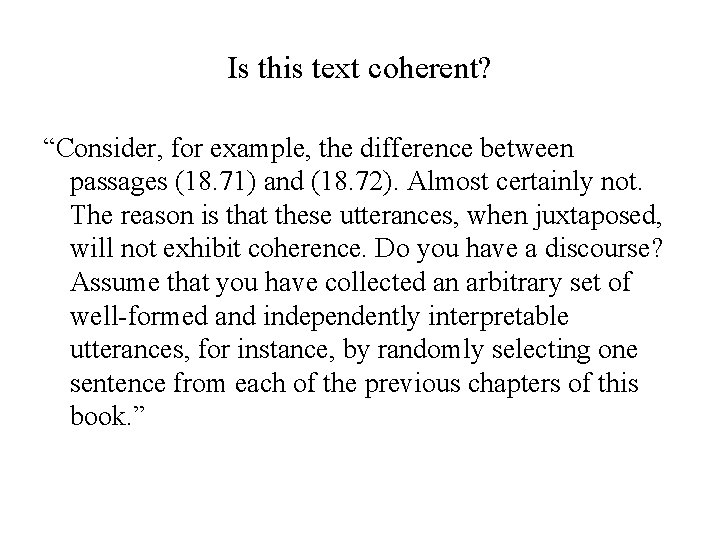 Is this text coherent?

“Consider, for example, the difference between passages (18.71) and (18.72). Almost certainly not. The reason is that these utterances, when juxtaposed, will not exhibit coherence. Do you have a discourse? Assume that you have collected an arbitrary set of well-formed and independently interpretable utterances, for instance, by randomly selecting one sentence from each of the previous chapters of this book.”